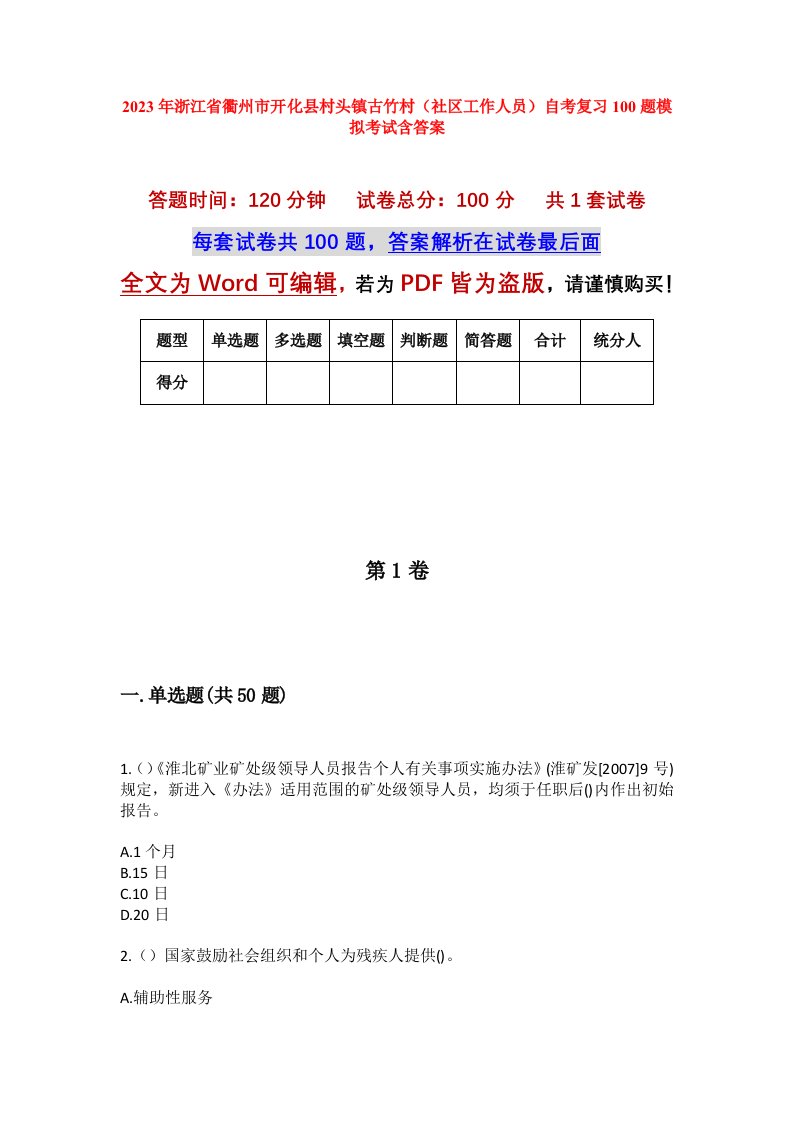 2023年浙江省衢州市开化县村头镇古竹村（社区工作人员）自考复习100题模拟考试含答案

答题时间：120分钟　　试卷总分：100分　　共1套试卷

每套试卷共100题，答案解析在试卷最后面

全文为Word可编辑，若为PDF皆为盗版，请谨慎购买！

| 题型 | 单选题 | 多选题 | 填空题 | 判断题 | 简答题 | 合计 | 统分人 |
|---|---|---|---|---|---|---|---|
| 得分 | | | | | | | |

第1卷

一.单选题(共50题)

1.()《淮北矿业矿处级领导人员报告个人有关事项实施办法》(淮矿发[2007]9号)规定，新进入《办法》适用范围的矿处级领导人员，均须于任职后()内作出初始报告。

A.1个月
B.15日
C.10日
D.20日

2.()国家鼓励社会组织和个人为残疾人提供()。

A.辅助性服务